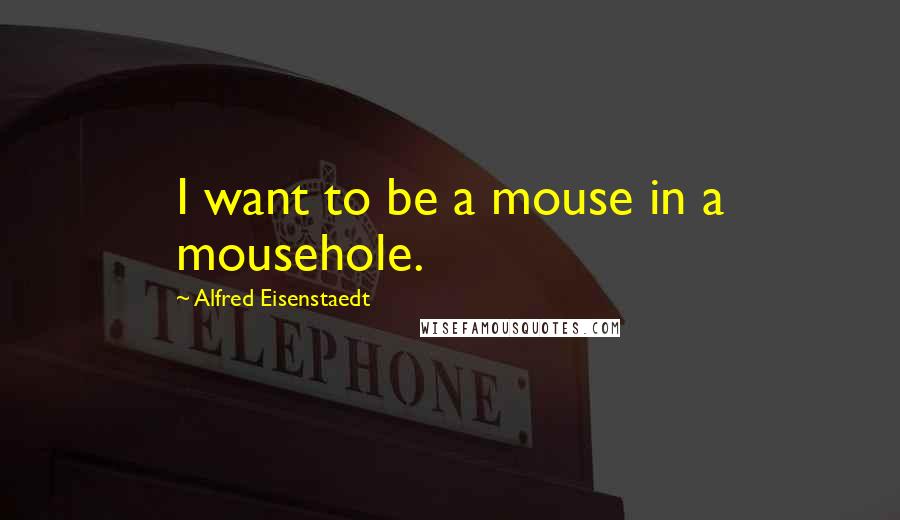 I want to be a mouse in a mousehole.

~Alfred Eisenstaedt

WISEFAMOUSQUOTES.COM

TELEPHONE